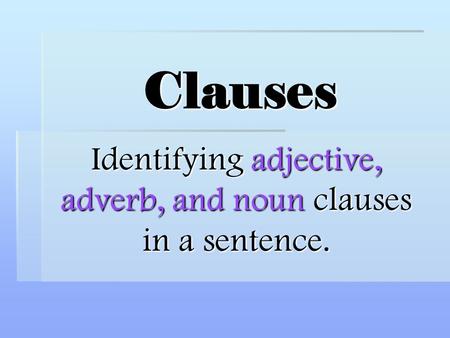 Clauses

Identifying adjective, adverb, and noun clauses in a sentence.